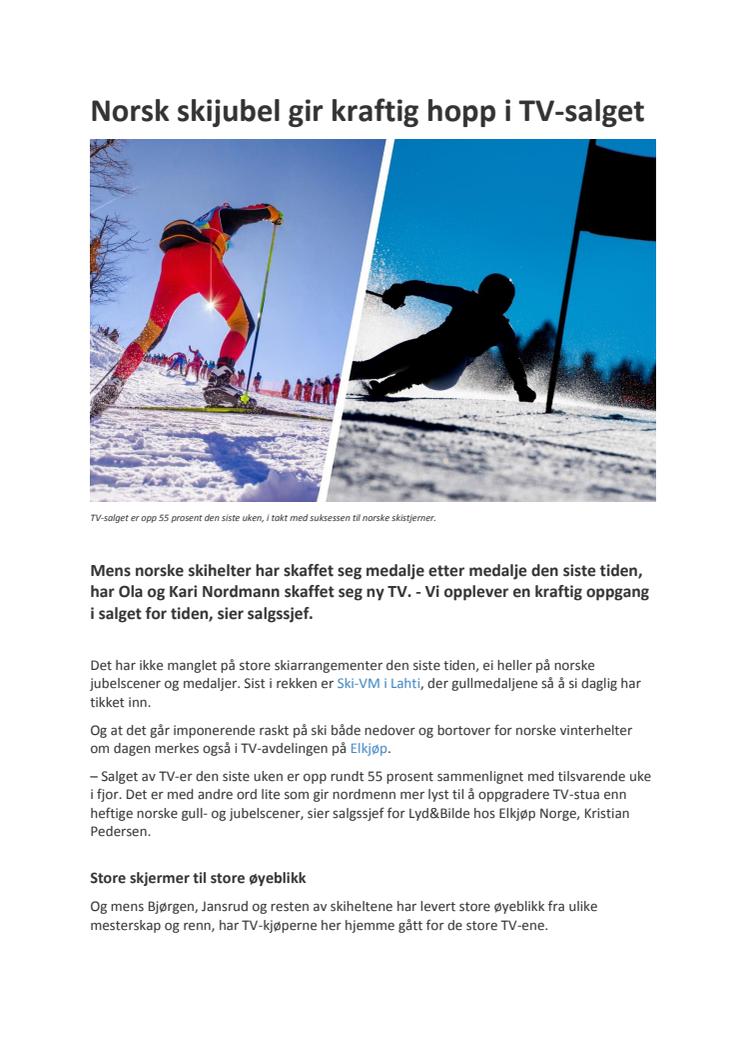 Norsk skijubel gir kraftig hopp i TV-salget

TV-salget er opp 55 prosent den siste uken, i takt med suksessen til norske skistjerner.

Mens norske skihelter har skaffet seg medalje etter medalje den siste tiden, har Ola og Kari Nordmann skaffet seg ny TV. - Vi opplever en kraftig oppgang i salget for tiden, sier salgssjef.

Det har ikke manglet på store skiarrangementer den siste tiden, ei heller på norske jubelscener og medaljer. Sist i rekken er Ski-VM i Lahti, der gullmedaljene så å si daglig har tikket inn.

Og at det går imponerende raskt på ski både nedover og bortover for norske vinterhelter om dagen merkes også i TV-avdelingen på Elkjøp.

– Salget av TV-er den siste uken er opp rundt 55 prosent sammenlignet med tilsvarende uke i fjor. Det er med andre ord lite som gir nordmenn mer lyst til å oppgradere TV-stua enn heftige norske gull- og jubelscener, sier salgssjef for Lyd&Bilde hos Elkjøp Norge, Kristian Pedersen.

Store skjermer til store øyeblikk

Og mens Bjørgen, Jansrud og resten av skiheltene har levert store øyeblikk fra ulike mesterskap og renn, har TV-kjøperne her hjemme gått for de store TV-ene.